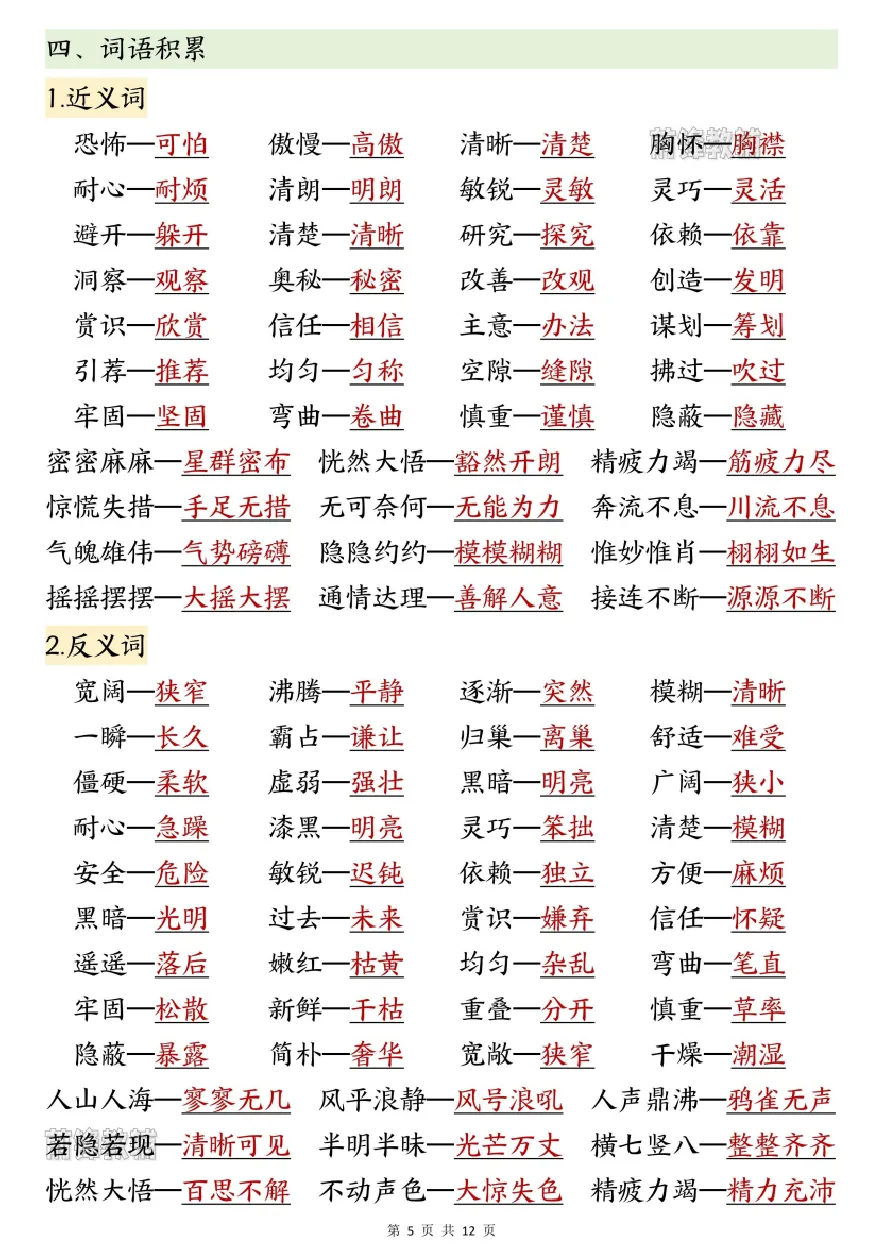 四、词语积累

1.近义词

恐怖—可怕 傲慢—高傲 清晰—清楚 胸怀—胸襟

耐心—耐烦 清朗—明朗 敏锐—灵敏 灵巧—灵活

避开—躲开 清楚—清晰 研究—探究 依赖—依靠

洞察—观察 奥秘—秘密 改善—改观 创造—发明

赏识—欣赏 信任—相信 主意—办法 谋划—筹划

引荐—推荐 均匀—匀称 空隙—缝隙 拂过—吹过

牢固—坚固 弯曲—卷曲 慎重—谨慎 隐蔽—隐藏

密密麻麻—星群密布 恍然大悟—豁然开朗 精疲力竭—筋疲力尽

惊慌失措—手足无措 无可奈何—无能为力 奔流不息—川流不息

气魄雄伟—气势磅礴 隐隐约约—模模糊糊 惟妙惟肖—栩栩如生

摇摇摆摆—大摇大摆 通情达理—善解人意 接连不断—源源不断

2.反义词

宽阔—狭窄 沸腾—平静 逐渐—突然 模糊—清晰

一瞬—长久 霸占—谦让 归巢—离巢 舒适—难受

僵硬—柔软 虚弱—强壮 黑暗—明亮 广阔—狭小

耐心—急躁 漆黑—明亮 灵巧—笨拙 清楚—模糊

安全—危险 敏锐—迟钝 依赖—独立 方便—麻烦

黑暗—光明 过去—未来 赏识—嫌弃 信任—怀疑

遥遥—落后 嫩红—枯黄 均匀—杂乱 弯曲—笔直

牢固—松散 新鲜—干枯 重叠—分开 慎重—草率

隐蔽—暴露 简朴—奢华 宽敞—狭窄 干燥—潮湿

人山人海—寥寥无几 风平浪静—风号浪吼 人声鼎沸—鸦雀无声

若隐若现—清晰可见 半明半昧—光芒万丈 横七竖八—整整齐齐

恍然大悟—百思不解 不动声色—大惊失色 精疲力竭—精力充沛

第5页 共12页